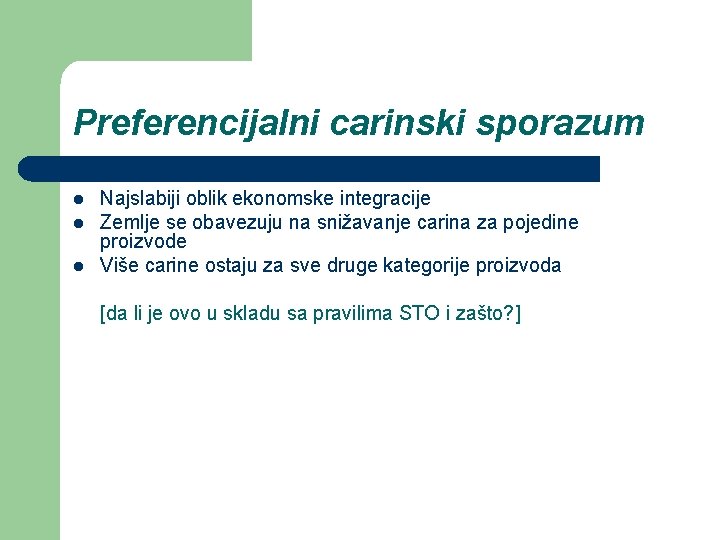 Preferencijalni carinski sporazum

- Najslabiji oblik ekonomske integracije
- Zemlje se obavezuju na snižavanje carina za pojedine proizvode
- Više carine ostaju za sve druge kategorije proizvoda

[da li je ovo u skladu sa pravilima STO i zašto?]